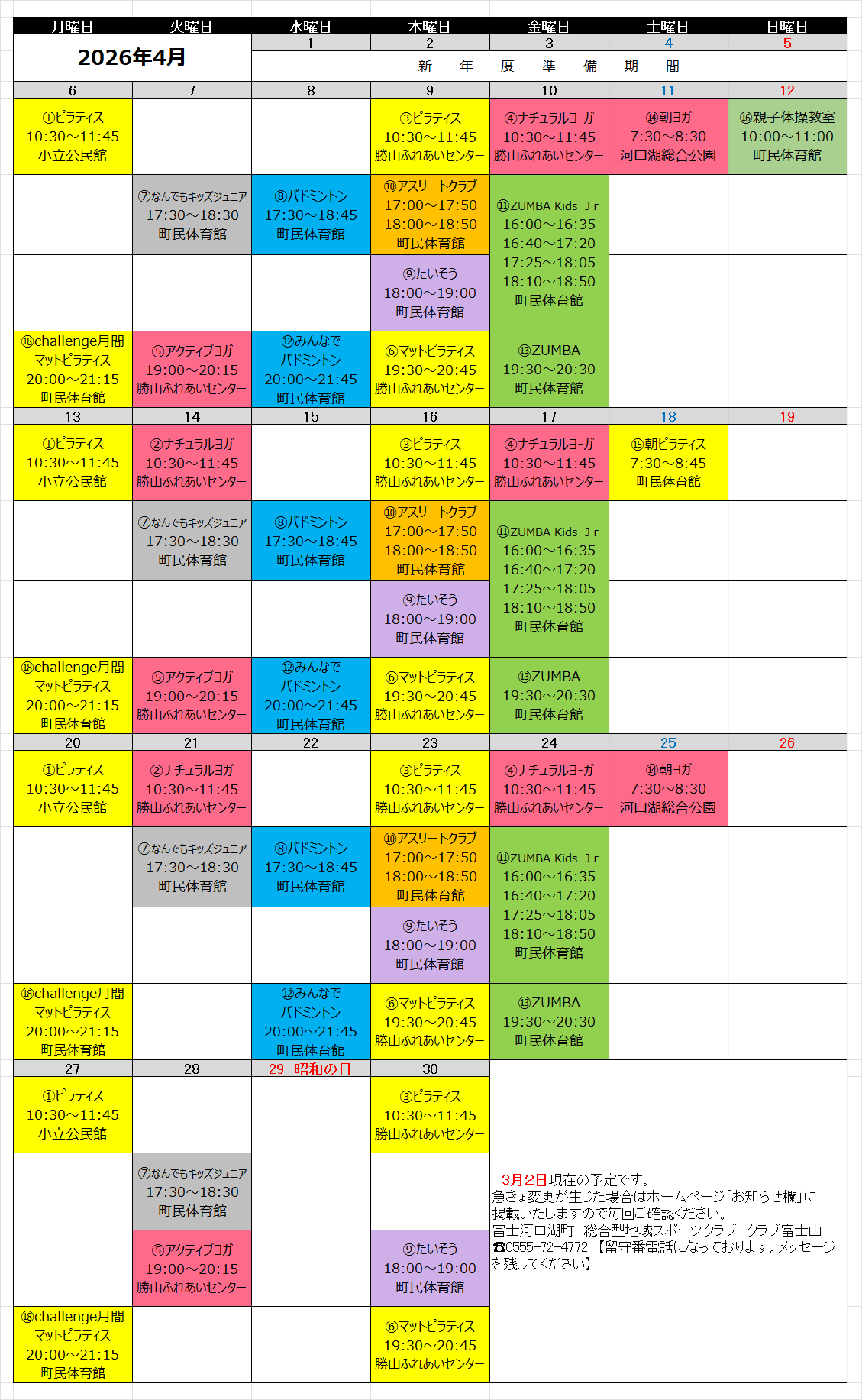 | 月曜日 | 火曜日 | 水曜日 | 木曜日 | 金曜日 | 土曜日 | 日曜日 |
|---|---|---|---|---|---|---|
| 2026年4月 | | 1 | 2 | 3 | 4 | 5 |
| | | 新 年 度 準 備 期 間 | | | | |
| 6 | 7 | 8 | 9 | 10 | 11 | 12 |
| ①ピラティス 10:30～11:45 小立公民館 | | | ③ピラティス 10:30～11:45 勝山ふれあいセンター | ④ナチュラルヨーガ 10:30～11:45 勝山ふれあいセンター | ⑭朝ヨガ 7:30～8:30 河口湖総合公園 | ⑯親子体操教室 10:00～11:00 町民体育館 |
| | ⑦なんでもキッズジュニア 17:30～18:30 町民体育館 | ⑧バドミントン 17:30～18:45 町民体育館 | ⑩アスリートクラブ 17:00～17:50 18:00～18:50 町民体育館 | ⑪ZUMBA Kids Jr 16:00～16:35 16:40～17:20 17:25～18:05 18:10～18:50 町民体育館 | | |
| | | | ⑨たいそう 18:00～19:00 町民体育館 | | | |
| ⑱challenge月間 マットピラティス 20:00～21:15 町民体育館 | ⑤アクティブヨガ 19:00～20:15 勝山ふれあいセンター | ⑫みんなで バドミントン 20:00～21:45 町民体育館 | ⑥マットピラティス 19:30～20:45 勝山ふれあいセンター | ⑬ZUMBA 19:30～20:30 町民体育館 | | |
| 13 | 14 | 15 | 16 | 17 | 18 | 19 |
| ①ピラティス 10:30～11:45 小立公民館 | ②ナチュラルヨガ 10:30～11:45 勝山ふれあいセンター | | ③ピラティス 10:30～11:45 勝山ふれあいセンター | ④ナチュラルヨーガ 10:30～11:45 勝山ふれあいセンター | ⑮朝ピラティス 7:30～8:45 町民体育館 | |
| | ⑦なんでもキッズジュニア 17:30～18:30 町民体育館 | ⑧バドミントン 17:30～18:45 町民体育館 | ⑩アスリートクラブ 17:00～17:50 18:00～18:50 町民体育館 | ⑪ZUMBA Kids Jr 16:00～16:35 16:40～17:20 17:25～18:05 18:10～18:50 町民体育館 | | |
| | | | ⑨たいそう 18:00～19:00 町民体育館 | | | |
| ⑱challenge月間 マットピラティス 20:00～21:15 町民体育館 | ⑤アクティブヨガ 19:00～20:15 勝山ふれあいセンター | ⑫みんなで バドミントン 20:00～21:45 町民体育館 | ⑥マットピラティス 19:30～20:45 勝山ふれあいセンター | ⑬ZUMBA 19:30～20:30 町民体育館 | | |
| 20 | 21 | 22 | 23 | 24 | 25 | 26 |
| ①ピラティス 10:30～11:45 小立公民館 | ②ナチュラルヨガ 10:30～11:45 勝山ふれあいセンター | | ③ピラティス 10:30～11:45 勝山ふれあいセンター | ④ナチュラルヨーガ 10:30～11:45 勝山ふれあいセンター | ⑭朝ヨガ 7:30～8:30 河口湖総合公園 | |
| | ⑦なんでもキッズジュニア 17:30～18:30 町民体育館 | ⑧バドミントン 17:30～18:45 町民体育館 | ⑩アスリートクラブ 17:00～17:50 18:00～18:50 町民体育館 | ⑪ZUMBA Kids Jr 16:00～16:35 16:40～17:20 17:25～18:05 18:10～18:50 町民体育館 | | |
| | | | ⑨たいそう 18:00～19:00 町民体育館 | | | |
| ⑱challenge月間 マットピラティス 20:00～21:15 町民体育館 | | ⑫みんなで バドミントン 20:00～21:45 町民体育館 | ⑥マットピラティス 19:30～20:45 勝山ふれあいセンター | ⑬ZUMBA 19:30～20:30 町民体育館 | | |
| 27 | 28 | 29 昭和の日 | 30 | | | |
| ①ピラティス 10:30～11:45 小立公民館 | | | ③ピラティス 10:30～11:45 勝山ふれあいセンター | | | |
| | ⑦なんでもキッズジュニア 17:30～18:30 町民体育館 | | | | | |
| | ⑤アクティブヨガ 19:00～20:15 勝山ふれあいセンター | | ⑨たいそう 18:00～19:00 町民体育館 | | | |
| ⑱challenge月間 マットピラティス 20:00～21:15 町民体育館 | | | ⑥マットピラティス 19:30～20:45 勝山ふれあいセンター | | | |

3月2日現在の予定です。
急きょ変更が生じた場合はホームページ「お知らせ欄」に掲載いたしますので毎回ご確認ください。
富士河口湖町 総合型地域スポーツクラブ クラブ富士山
☎0555-72-4772 【留守番電話になっております。メッセージを残してください】